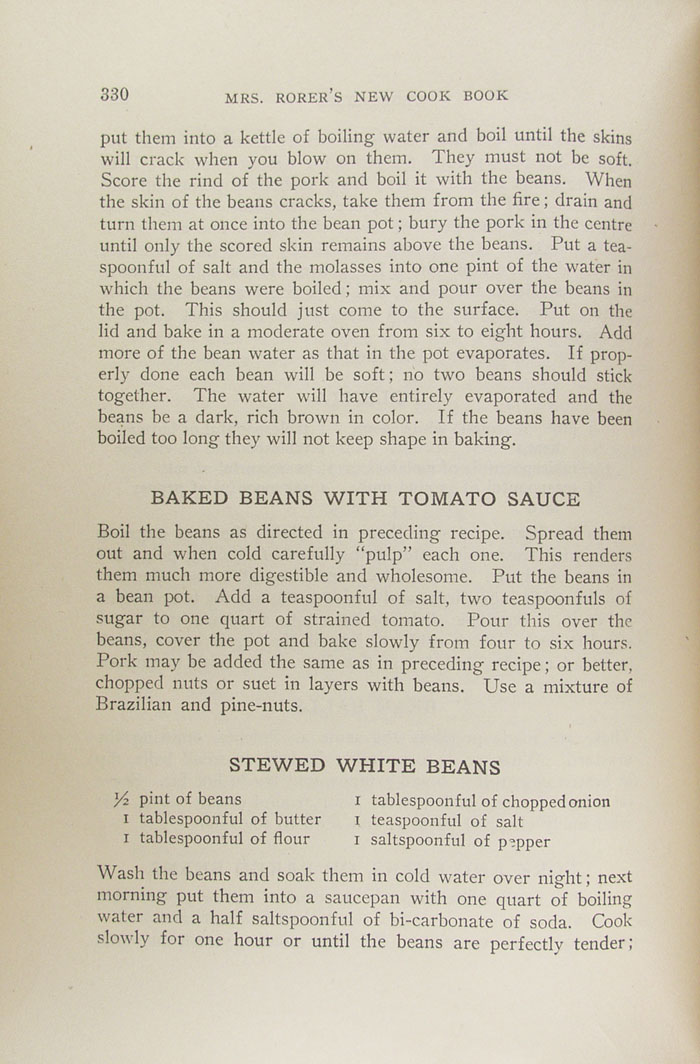 330 MRS. RORER'S NEW COOK BOOK

put them into a kettle of boiling water and boil until the skins will crack when you blow on them. They must not be soft. Score the rind of the pork and boil it with the beans. When the skin of the beans cracks, take them from the fire; drain and turn them at once into the bean pot; bury the pork in the centre until only the scored skin remains above the beans. Put a teaspoonful of salt and the molasses into one pint of the water in which the beans were boiled; mix and pour over the beans in the pot. This should just come to the surface. Put on the lid and bake in a moderate oven from six to eight hours. Add more of the bean water as that in the pot evaporates. If properly done each bean will be soft; no two beans should stick together. The water will have entirely evaporated and the beans be a dark, rich brown in color. If the beans have been boiled too long they will not keep shape in baking.

BAKED BEANS WITH TOMATO SAUCE

Boil the beans as directed in preceding recipe. Spread them out and when cold carefully "pulp" each one. This renders them much more digestible and wholesome. Put the beans in a bean pot. Add a teaspoonful of salt, two teaspoonfuls of sugar to one quart of strained tomato. Pour this over the beans, cover the pot and bake slowly from four to six hours. Pork may be added the same as in preceding recipe; or better, chopped nuts or suet in layers with beans. Use a mixture of Brazilian and pine-nuts.

STEWED WHITE BEANS

½ pint of beans
1 tablespoonful of butter
1 tablespoonful of flour
1 tablespoonful of chopped onion
1 teaspoonful of salt
1 saltspoonful of pepper

Wash the beans and soak them in cold water over night; next morning put them into a saucepan with one quart of boiling water and a half saltspoonful of bi-carbonate of soda. Cook slowly for one hour or until the beans are perfectly tender;